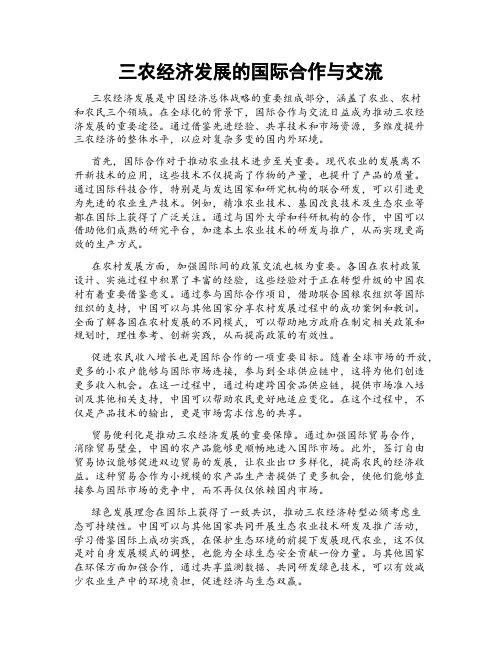 三农经济发展的国际合作与交流

三农经济发展是中国经济总体战略的重要组成部分，涵盖了农业、农村和农民三个领域。在全球化的背景下，国际合作与交流日益成为推动三农经济发展的重要途径。通过借鉴先进经验、共享技术和市场资源，多维度提升三农经济的整体水平，以应对复杂多变的国内外环境。

首先，国际合作对于推动农业技术进步至关重要。现代农业的发展离不开新技术的应用，这些技术不仅提高了作物的产量，也提升了产品的质量。通过国际科技合作，特别是与发达国家和研究机构的联合研发，可以引进更为先进的农业生产技术。例如，精准农业技术、基因改良技术及生态农业等都在国际上获得了广泛关注。通过与国外大学和科研机构的合作，中国可以借助他们成熟的研究平台，加速本土农业技术的研发与推广，从而实现更高效的生产方式。

在农村发展方面，加强国际间的政策交流也极为重要。各国在农村政策设计、实施过程中积累了丰富的经验，这些经验对于正在转型升级的中国农村有着重要借鉴意义。通过参与国际合作项目，借助联合国粮农组织等国际组织的支持，中国可以与其他国家分享农村发展过程中的成功案例和教训。全面了解各国在农村发展的不同模式，可以帮助地方政府在制定相关政策和规划时，理性参考、创新实践，从而提高政策的有效性。

促进农民收入增长也是国际合作的一项重要目标。随着全球市场的开放，更多的小农户能够与国际市场连接，参与到全球供应链中，这将为他们创造更多收入机会。在这一过程中，通过构建跨国食品供应链，提供市场准入培训及其他相关支持，中国可以帮助农民更好地适应变化。在这个过程中，不仅是产品技术的输出，更是市场需求信息的共享。

贸易便利化是推动三农经济发展的重要保障。通过加强国际贸易合作，消除贸易壁垒，中国的农产品能够更顺畅地进入国际市场。此外，签订自由贸易协议能够促进双边贸易的发展，让农业出口多样化，提高农民的经济效益。这种贸易合作为小规模的农产品生产者提供了更多机会，使他们能够直接参与国际市场的竞争中，而不再仅仅依赖国内市场。

绿色发展理念在国际上获得了一致共识，推动三农经济转型必须考虑生态可持续性。中国可以与其他国家共同开展生态农业技术研发及推广活动，学习借鉴国际上成功实践，在保护生态环境的前提下发展现代农业，这不仅是对自身发展模式的调整，也能为全球生态安全贡献一份力量。与其他国家在环保方面加强合作，通过共享监测数据、共同研发绿色技术，可以有效减少农业生产中的环境负担，促进经济与生态双赢。